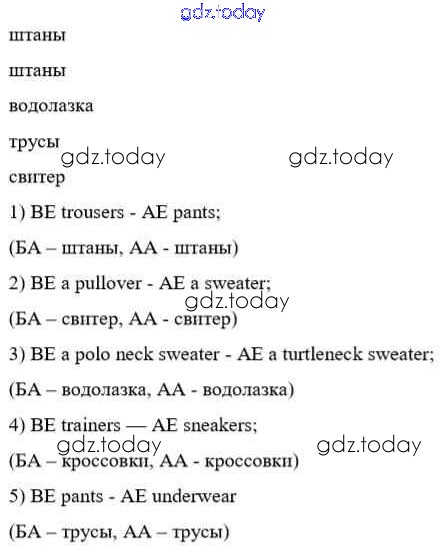 gdz.today

штаны

штаны

водолазка

трусы gdz.today gdz.today

свитер

1) BE trousers - AE pants;

(БА – штаны, АА - штаны)

2) BE a pullover - AE a sweater;

gdz.today

(БА – свитер, АА - свитер)

3) BE a polo neck sweater - AE a turtleneck sweater;

(БА – водолазка, АА - водолазка)

4) BE trainers — AE sneakers;

gdz.today gdz.today

(БА – кроссовки, АА - кроссовки)

5) BE pants - AE underwear

(БА – трусы, АА – трусы)